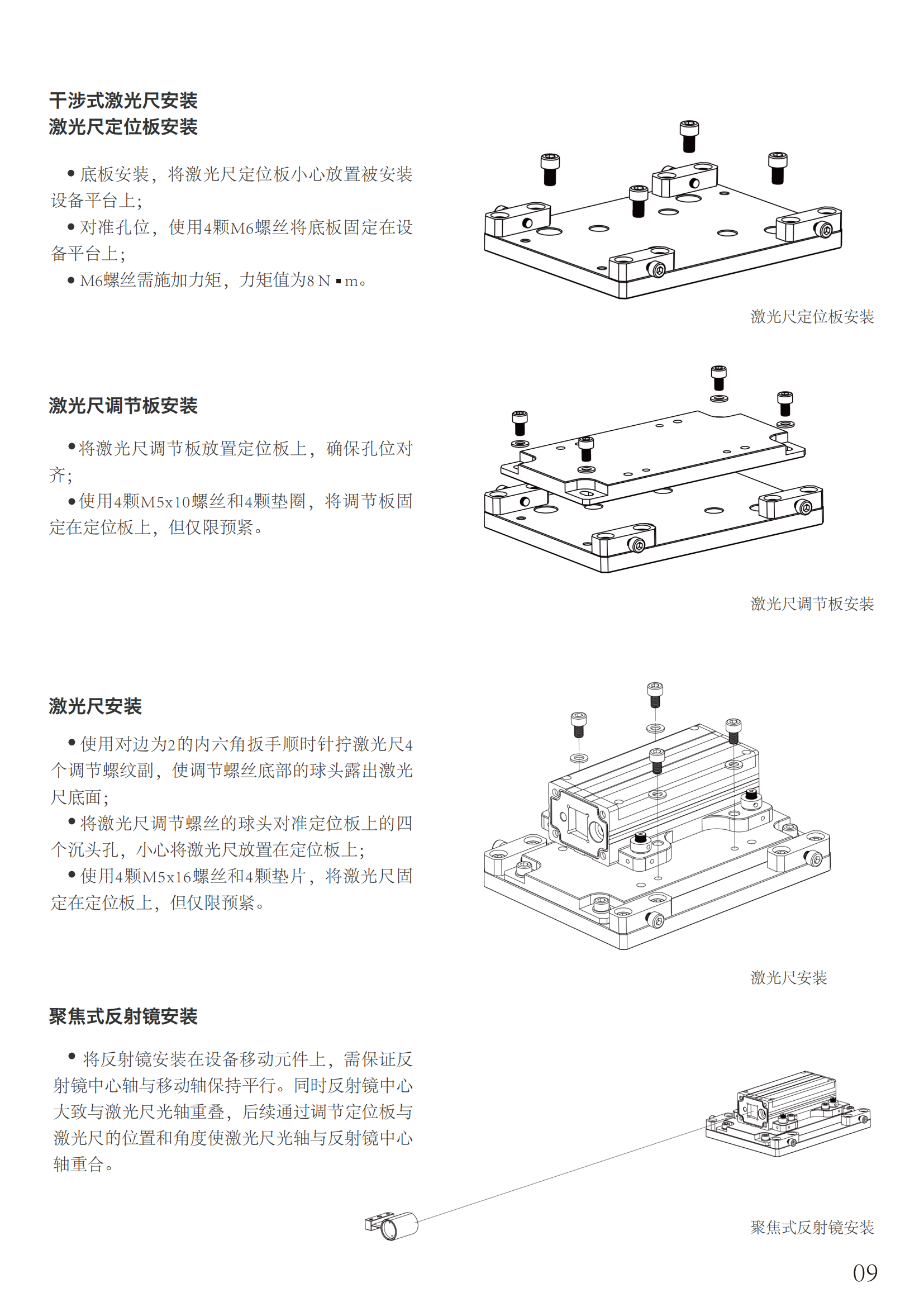 干涉式激光尺安装
激光尺定位板安装

• 底板安装，将激光尺定位板小心放置被安装设备平台上；
• 对准孔位，使用4颗M6螺丝将底板固定在设备平台上；
• M6螺丝需施加力矩，力矩值为8 N ▪ m。

激光尺定位板安装

激光尺调节板安装

• 将激光尺调节板放置定位板上，确保孔位对齐；
• 使用4颗M5x10螺丝和4颗垫圈，将调节板固定在定位板上，但仅限预紧。

激光尺调节板安装

激光尺安装

• 使用对边为2的内六角扳手顺时针拧激光尺4个调节螺纹副，使调节螺丝底部的球头露出激光尺底面；
• 将激光尺调节螺丝的球头对准定位板上的四个沉头孔，小心将激光尺放置在定位板上；
• 使用4颗M5x16螺丝和4颗垫片，将激光尺固定在定位板上，但仅限预紧。

激光尺安装

聚焦式反射镜安装

• 将反射镜安装在设备移动元件上，需保证反射镜中心轴与移动轴保持平行。同时反射镜中心大致与激光尺光轴重叠，后续通过调节定位板与激光尺的位置和角度使激光尺光轴与反射镜中心轴重合。

聚焦式反射镜安装

09